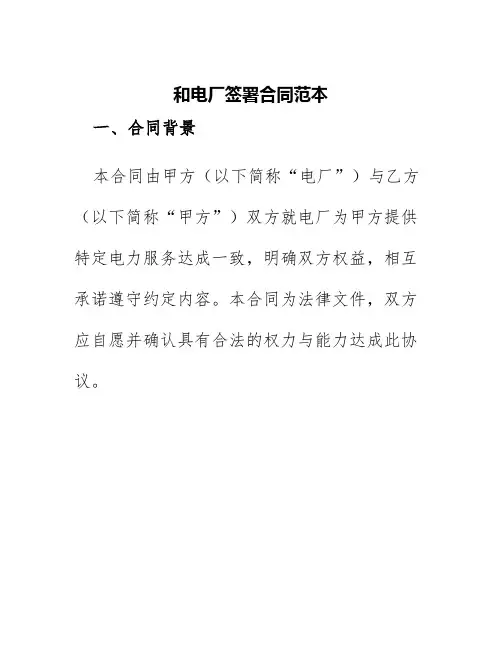 和电厂签署合同范本

一、合同背景

本合同由甲方（以下简称“电厂”）与乙方（以下简称“甲方”）双方就电厂为甲方提供特定电力服务达成一致，明确双方权益，相互承诺遵守约定内容。本合同为法律文件，双方应自愿并确认具有合法的权力与能力达成此协议。